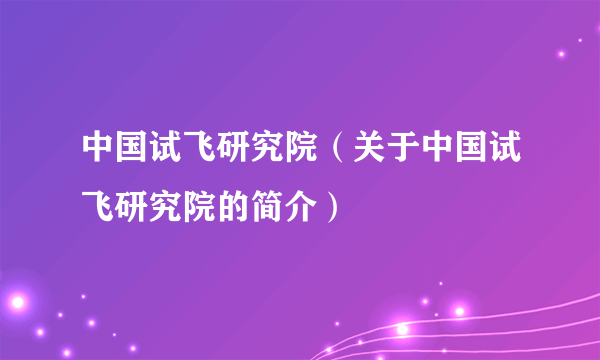 中国试飞研究院（关于中国试飞研究院的简介）